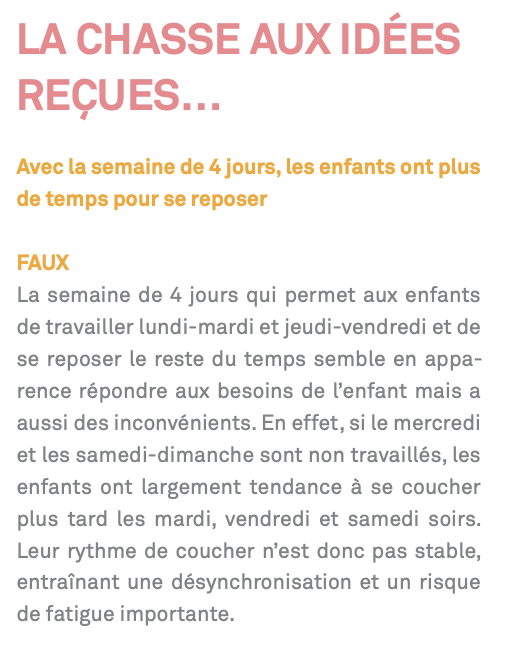 LA CHASSE AUX IDÉES REÇUES…

Avec la semaine de 4 jours, les enfants ont plus de temps pour se reposer

FAUX
La semaine de 4 jours qui permet aux enfants de travailler lundi-mardi et jeudi-vendredi et de se reposer le reste du temps semble en apparence répondre aux besoins de l'enfant mais a aussi des inconvénients. En effet, si le mercredi et les samedi-dimanche sont non travaillés, les enfants ont largement tendance à se coucher plus tard les mardi, vendredi et samedi soirs. Leur rythme de coucher n'est donc pas stable, entraînant une désynchronisation et un risque de fatigue importante.